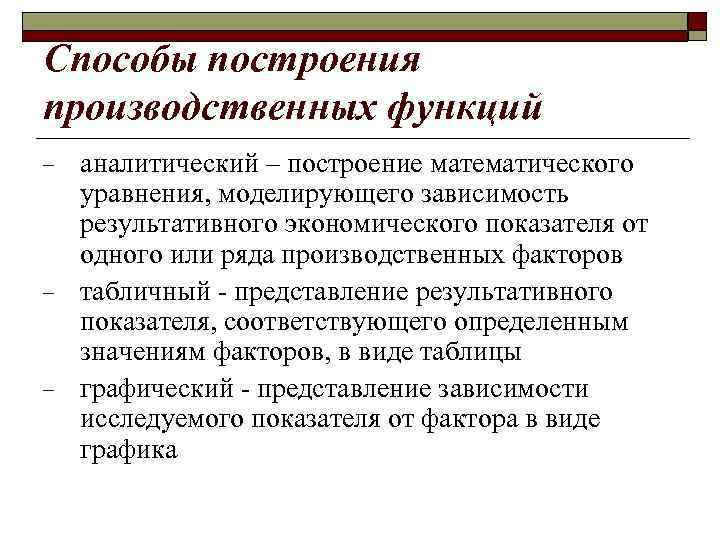 Способы построения производственных функций

– аналитический – построение математического уравнения, моделирующего зависимость результативного экономического показателя от одного или ряда производственных факторов

– табличный - представление результативного показателя, соответствующего определенным значениям факторов, в виде таблицы

– графический - представление зависимости исследуемого показателя от фактора в виде графика